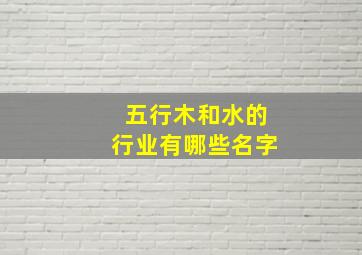 五行木和水的
行业有哪些名字